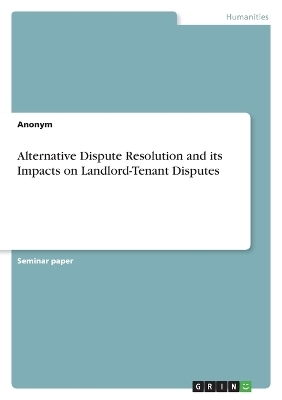 Humanities

Anonym

Alternative Dispute Resolution and its Impacts on Landlord-Tenant Disputes

Seminar paper

GRIN